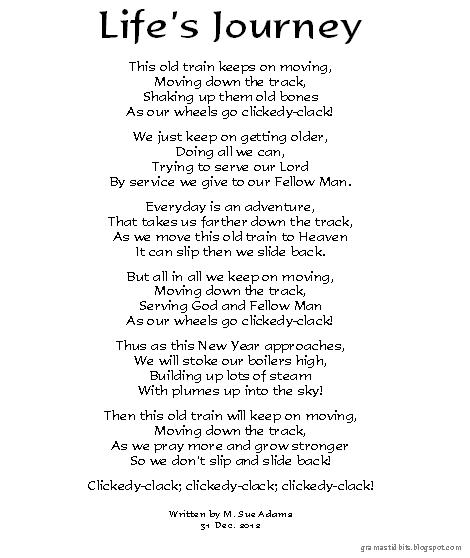 Life's Journey

This old train keeps on moving,
Moving down the track,
Shaking up them old bones
As our wheels go clickedy-clack!

We just keep on getting older,
Doing all we can,
Trying to serve our Lord
By service we give to our Fellow Man.

Everyday is an adventure,
That takes us farther down the track,
As we move this old train to Heaven
It can slip then we slide back.

But all in all we keep on moving,
Moving down the track,
Serving God and Fellow Man
As our wheels go clickedy-clack!

Thus as this New Year approaches,
We will stoke our boilers high,
Building up lots of steam
With plumes up into the sky!

Then this old train will keep on moving,
Moving down the track,
As we pray more and grow stronger
So we don't slip and slide back!

Clickedy-clack; clickedy-clack; clickedy-clack!

Written by M. Sue Adams
31 Dec. 2012

gramastidbits.blogspot.com